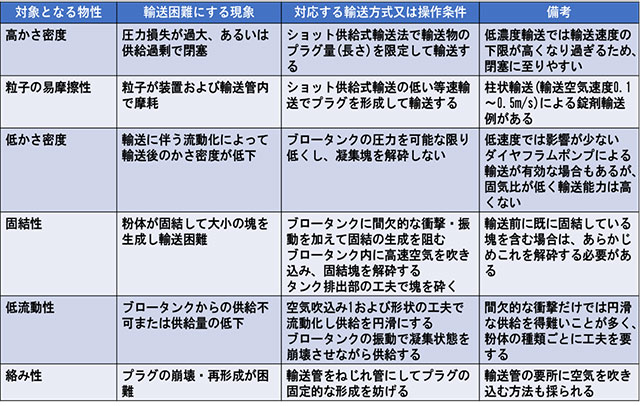 | 対象となる物性 | 輸送困難にする現象 | 対応する輸送方式又は操作条件 | 備考 |
|---|---|---|---|
| 高かさ密度 | 圧力損失が過大、あるいは供給過剰で閉塞 | ショット供給式輸送法で輸送物のプラグ量(長さ)を限定して輸送する | 低濃度輸送では輸送速度の下限が高くなり過ぎるため、閉塞に至りやすい |
| 粒子の易摩擦性 | 粒子が装置および輸送管内で摩耗 | ショット供給式輸送の低い等速輸送でプラグを形成して輸送する | 柱状輸送(輸送空気速度0.1～0.5m/s)による錠剤輸送例がある |
| 低かさ密度 | 輸送に伴う流動化によって輸送後のかさ密度が低下 | ブロータンクの圧力を可能な限り低くし、凝集塊を解砕しない | 低速度では影響が少ない ダイヤフラムポンプによる輸送が有効な場合もあるが、固気比が低く輸送能力は高くない |
| 固結性 | 粉体が固結して大小の塊を生成し輸送困難 | ブロータンクに間欠的な衝撃・振動を加えて固結の生成を阻む ブロータンク内に高速空気を吹き込み、固結塊を解砕する タンク排出部の工夫で塊を砕く | 輸送前に既に固結している塊を含む場合は、あらかじめこれを解砕する必要がある |
| 低流動性 | ブロータンクからの供給不可または供給量の低下 | 空気吹込み1および形状の工夫で流動化し供給を円滑にする ブロータンクの振動で凝集状態を崩壊させながら供給する | 間欠的な衝撃だけでは円滑な供給を得難いことが多く、粉体の種類ごとに工夫を要する |
| 絡み性 | プラグの崩壊・再形成が困難 | 輸送管をねじれ管にしてプラグの固定的な形成を妨げる | 輸送管の要所に空気を吹き込む方法も採られる |